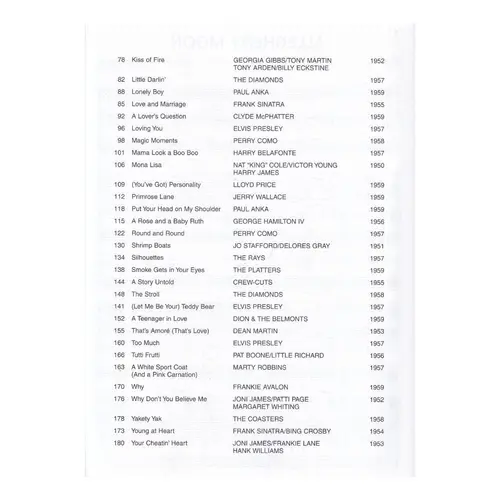 | | | | |
|---|---|---|---|
| 78 | Kiss of Fire | GEORGIA GIBBS/TONY MARTIN TONY ARDEN/BILLY ECKSTINE | 1952 |
| 82 | Little Darlin' | THE DIAMONDS | 1957 |
| 88 | Lonely Boy | PAUL ANKA | 1959 |
| 85 | Love and Marriage | FRANK SINATRA | 1955 |
| 92 | A Lover's Question | CLYDE McPHATTER | 1959 |
| 96 | Loving You | ELVIS PRESLEY | 1957 |
| 98 | Magic Moments | PERRY COMO | 1958 |
| 101 | Mama Look a Boo Boo | HARRY BELAFONTE | 1957 |
| 106 | Mona Lisa | NAT "KING" COLE/VICTOR YOUNG HARRY JAMES | 1950 |
| 109 | (You've Got) Personality | LLOYD PRICE | 1959 |
| 112 | Primrose Lane | JERRY WALLACE | 1959 |
| 118 | Put Your Head on My Shoulder | PAUL ANKA | 1959 |
| 115 | A Rose and a Baby Ruth | GEORGE HAMILTON IV | 1956 |
| 122 | Round and Round | PERRY COMO | 1957 |
| 130 | Shrimp Boats | JO STAFFORD/DELORES GRAY | 1951 |
| 134 | Silhouettes | THE RAYS | 1957 |
| 138 | Smoke Gets in Your Eyes | THE PLATTERS | 1959 |
| 144 | A Story Untold | CREW-CUTS | 1955 |
| 148 | The Stroll | THE DIAMONDS | 1958 |
| 141 | (Let Me Be Your) Teddy Bear | ELVIS PRESLEY | 1957 |
| 152 | A Teenager in Love | DION & THE BELMONTS | 1959 |
| 155 | That's Amoré (That's Love) | DEAN MARTIN | 1953 |
| 160 | Too Much | ELVIS PRESLEY | 1957 |
| 166 | Tutti Frutti | PAT BOONE/LITTLE RICHARD | 1956 |
| 163 | A White Sport Coat (And a Pink Carnation) | MARTY ROBBINS | 1957 |
| 170 | Why | FRANKIE AVALON | 1959 |
| 176 | Why Don't You Believe Me | JONI JAMES/PATTI PAGE MARGARET WHITING | 1952 |
| 178 | Yakety Yak | THE COASTERS | 1958 |
| 173 | Young at Heart | FRANK SINATRA/BING CROSBY | 1954 |
| 180 | Your Cheatin' Heart | JONI JAMES/FRANKIE LANE HANK WILLIAMS | 1953 |